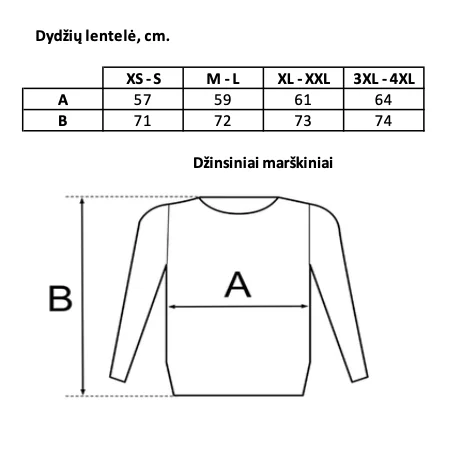 Dydžių lentelė, cm.

|   | XS - S | M - L | XL - XXL | 3XL - 4XL |
|---|---|---|---|---|
| A | 57 | 59 | 61 | 64 |
| B | 71 | 72 | 73 | 74 |

Džinsiniai marškiniai

B

A